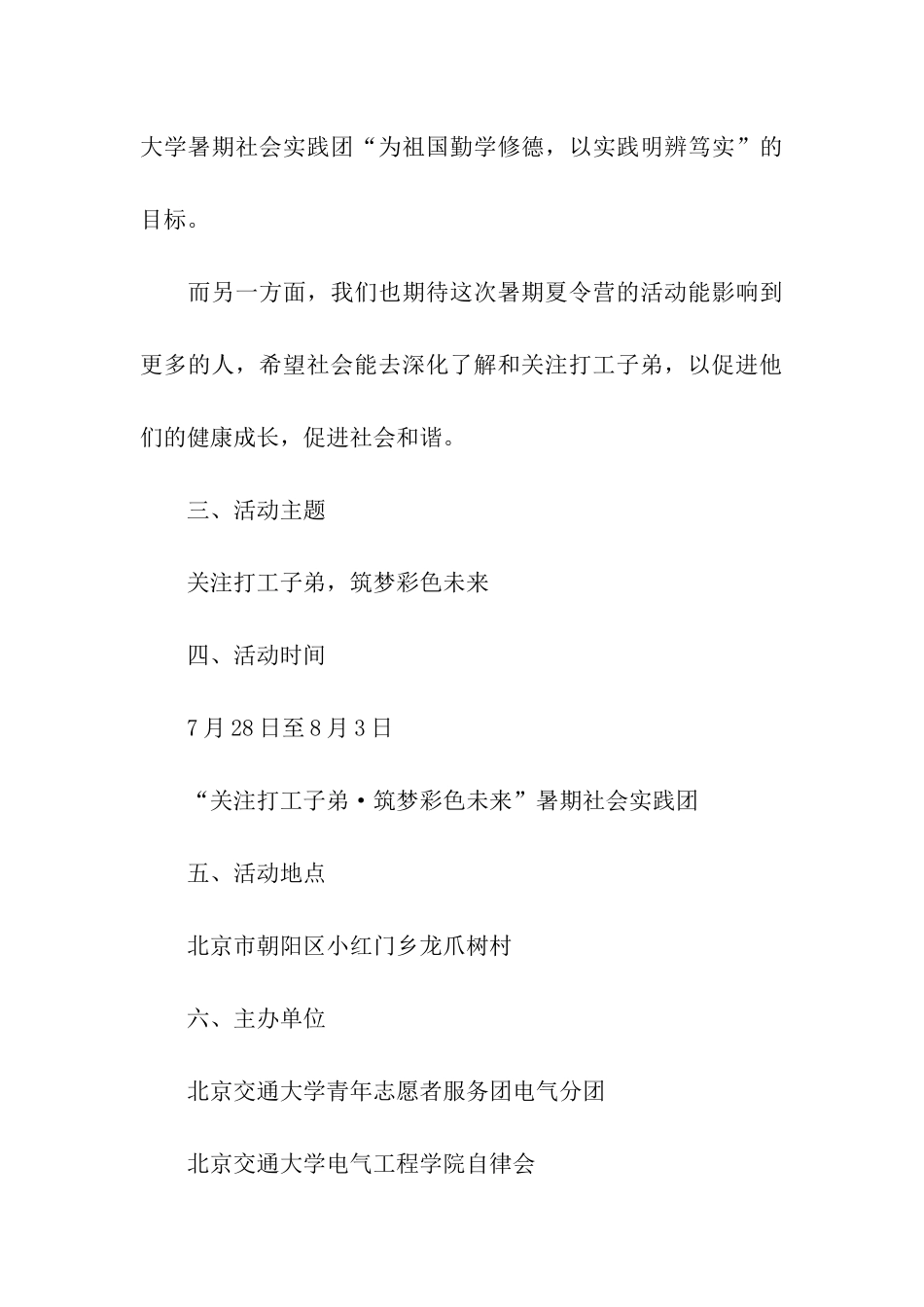 大学暑期社会实践团“为祖国勤学修德，以实践明辨笃实”的目标。

而另一方面，我们也期待这次暑期夏令营的活动能影响到更多的人，希望社会能去深化了解和关注打工子弟，以促进他们的健康成长，促进社会和谐。

三、活动主题

关注打工子弟，筑梦彩色未来

四、活动时间

7月28日至8月3日

“关注打工子弟·筑梦彩色未来”暑期社会实践团

五、活动地点

北京市朝阳区小红门乡龙爪树村

六、主办单位

北京交通大学青年志愿者服务团电气分团

北京交通大学电气工程学院自律会